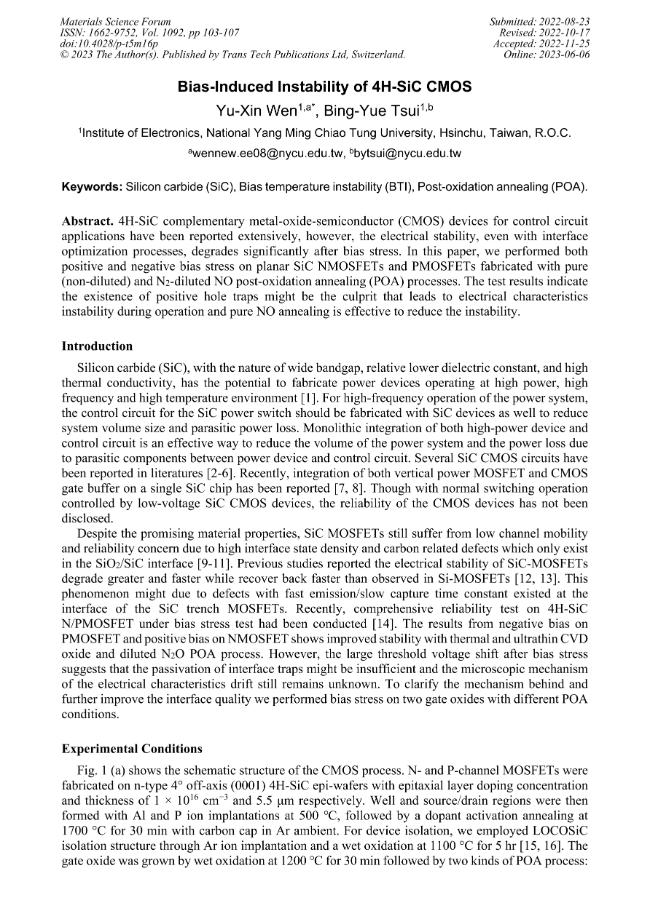 Materials Science Forum
ISSN: 1662-9752, Vol. 1092, pp 103-107
doi:10.4028/p-t5m16p
© 2023 The Author(s). Published by Trans Tech Publications Ltd, Switzerland.

Submitted: 2022-08-23
Revised: 2022-10-17
Accepted: 2022-11-25
Online: 2023-06-06

Bias-Induced Instability of 4H-SiC CMOS

Yu-Xin Wen$^{1,a*}$, Bing-Yue Tsui$^{1,b}$

$^{1}$Institute of Electronics, National Yang Ming Chiao Tung University, Hsinchu, Taiwan, R.O.C.

$^{a}$wennew.ee08@nycu.edu.tw, $^{b}$bytsui@nycu.edu.tw

Keywords: Silicon carbide (SiC), Bias temperature instability (BTI), Post-oxidation annealing (POA).

Abstract. 4H-SiC complementary metal-oxide-semiconductor (CMOS) devices for control circuit applications have been reported extensively, however, the electrical stability, even with interface optimization processes, degrades significantly after bias stress. In this paper, we performed both positive and negative bias stress on planar SiC NMOSFETs and PMOSFETs fabricated with pure (non-diluted) and $N_2$-diluted NO post-oxidation annealing (POA) processes. The test results indicate the existence of positive hole traps might be the culprit that leads to electrical characteristics instability during operation and pure NO annealing is effective to reduce the instability.

Introduction

Silicon carbide (SiC), with the nature of wide bandgap, relative lower dielectric constant, and high thermal conductivity, has the potential to fabricate power devices operating at high power, high frequency and high temperature environment [1]. For high-frequency operation of the power system, the control circuit for the SiC power switch should be fabricated with SiC devices as well to reduce system volume size and parasitic power loss. Monolithic integration of both high-power device and control circuit is an effective way to reduce the volume of the power system and the power loss due to parasitic components between power device and control circuit. Several SiC CMOS circuits have been reported in literatures [2-6]. Recently, integration of both vertical power MOSFET and CMOS gate buffer on a single SiC chip has been reported [7, 8]. Though with normal switching operation controlled by low-voltage SiC CMOS devices, the reliability of the CMOS devices has not been disclosed.

Despite the promising material properties, SiC MOSFETs still suffer from low channel mobility and reliability concern due to high interface state density and carbon related defects which only exist in the $SiO_2$/SiC interface [9-11]. Previous studies reported the electrical stability of SiC-MOSFETs degrade greater and faster while recover back faster than observed in Si-MOSFETs [12, 13]. This phenomenon might due to defects with fast emission/slow capture time constant existed at the interface of the SiC trench MOSFETs. Recently, comprehensive reliability test on 4H-SiC N/PMOSFET under bias stress test had been conducted [14]. The results from negative bias on PMOSFET and positive bias on NMOSFET shows improved stability with thermal and ultrathin CVD oxide and diluted $N_2O$ POA process. However, the large threshold voltage shift after bias stress suggests that the passivation of interface traps might be insufficient and the microscopic mechanism of the electrical characteristics drift still remains unknown. To clarify the mechanism behind and further improve the interface quality we performed bias stress on two gate oxides with different POA conditions.

Experimental Conditions

Fig. 1 (a) shows the schematic structure of the CMOS process. N- and P-channel MOSFETs were fabricated on n-type 4° off-axis (0001) 4H-SiC epi-wafers with epitaxial layer doping concentration and thickness of $1 \times 10^{16}$ $cm^{-3}$ and 5.5 μm respectively. Well and source/drain regions were then formed with Al and P ion implantations at 500 °C, followed by a dopant activation annealing at 1700 °C for 30 min with carbon cap in Ar ambient. For device isolation, we employed LOCOSiC isolation structure through Ar ion implantation and a wet oxidation at 1100 °C for 5 hr [15, 16]. The gate oxide was grown by wet oxidation at 1200 °C for 30 min followed by two kinds of POA process: